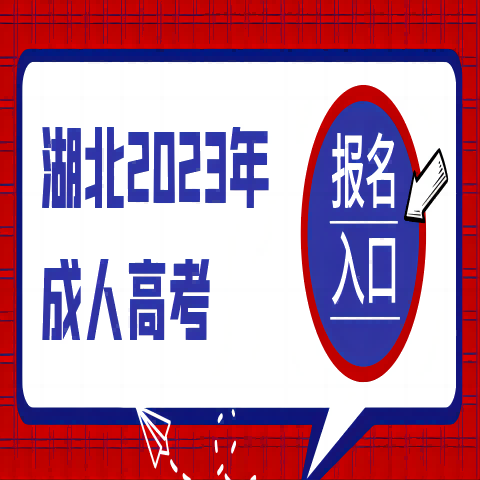 湖北2023年
成人高考

报名
入口